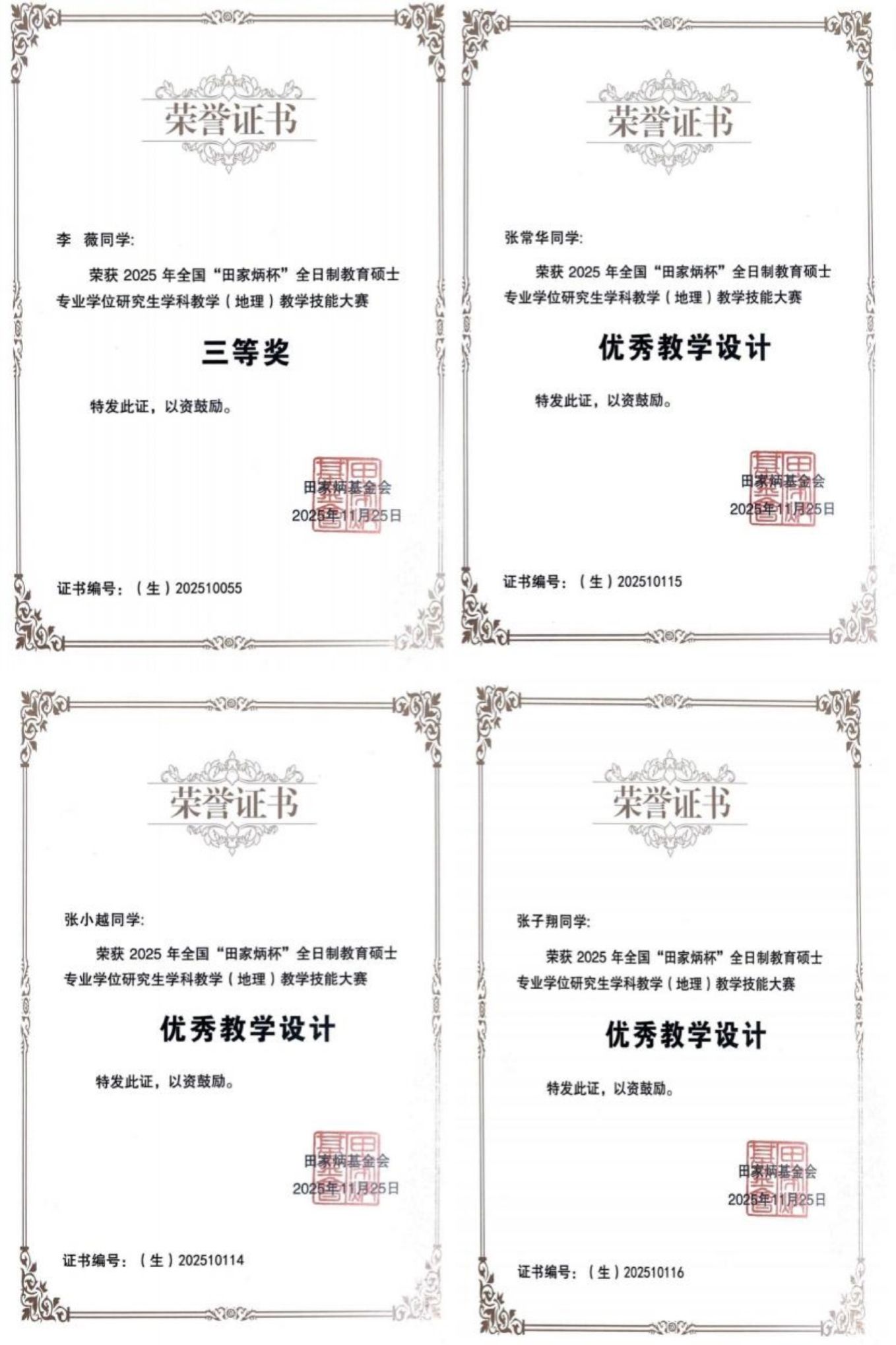 荣誉证书

李 薇同学:

荣获2025年全国“田家炳杯”全日制教育硕士专业学位研究生学科教学（地理）教学技能大赛

三等奖

特发此证，以资鼓励。

田家炳基金会
2025年11月25日

证书编号：（生）202510055

荣誉证书

张常华同学:

荣获2025年全国“田家炳杯”全日制教育硕士专业学位研究生学科教学（地理）教学技能大赛

优秀教学设计

特发此证，以资鼓励。

田家炳基金会
2025年11月25日

证书编号：（生）202510115

荣誉证书

张小越同学:

荣获2025年全国“田家炳杯”全日制教育硕士专业学位研究生学科教学（地理）教学技能大赛

优秀教学设计

特发此证，以资鼓励。

田家炳基金会
2025年11月25日

证书编号：（生）202510114

荣誉证书

张子翔同学:

荣获2025年全国“田家炳杯”全日制教育硕士专业学位研究生学科教学（地理）教学技能大赛

优秀教学设计

特发此证，以资鼓励。

田家炳基金会
2025年11月25日

证书编号：（生）202510116